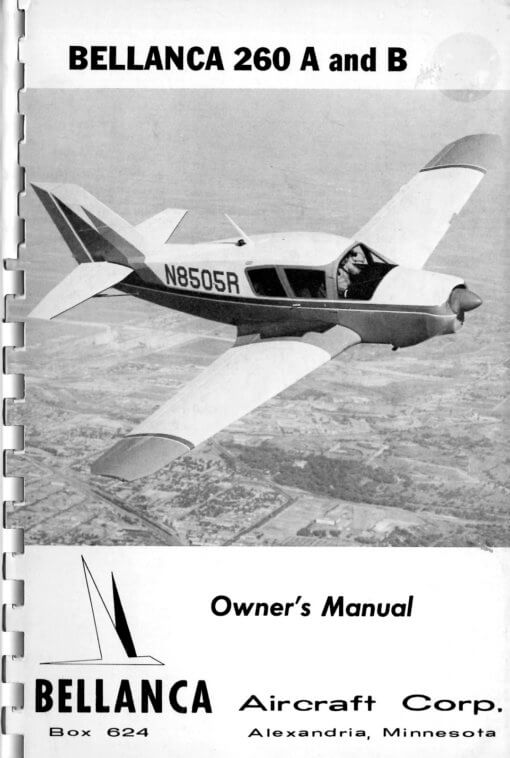 BELLANCA 260 A and B

N8505R

Owner's Manual

BELLANCA Aircraft Corp.

Box 624 Alexandria, Minnesota